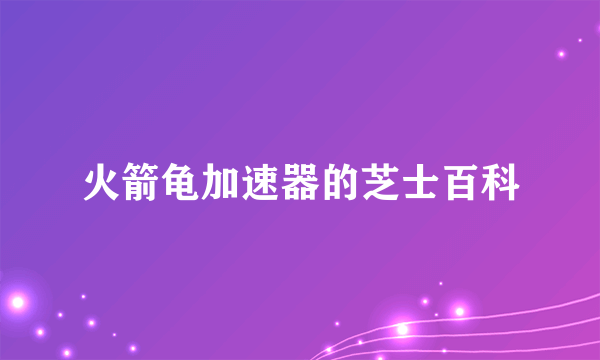 火箭龟加速器的芝士百科